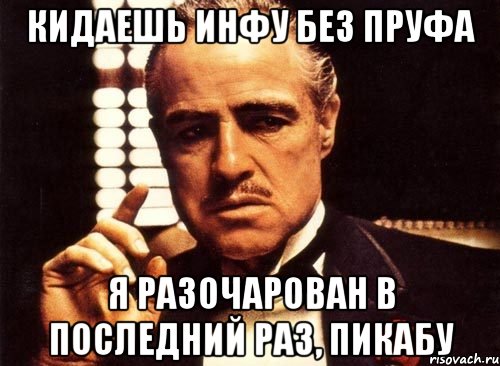 КИДАЕШЬ ИНФУ БЕЗ ПРУФА

Я РАЗОЧАРОВАН В ПОСЛЕДНИЙ РАЗ, ПИКАБУ

risovach.ru